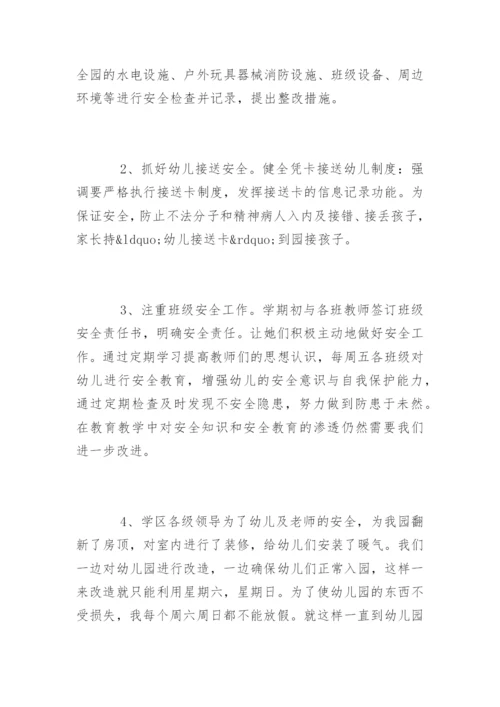 全园的水电设施、户外玩具器械消防设施、班级设备、周边环境等进行安全检查并记录，提出整改措施。

2、抓好幼儿接送安全。健全凭卡接送幼儿制度：强调要严格执行接送卡制度，发挥接送卡的信息记录功能。为保证安全，防止不法分子和精神病人入内及接错、接丢孩子，家长持&ldquo;幼儿接送卡&rdquo;到园接孩子。

3、注重班级安全工作。学期初与各班教师签订班级安全责任书，明确安全责任。让她们积极主动地做好安全工作。通过定期学习提高教师们的思想认识，每周五各班级对幼儿进行安全教育，增强幼儿的安全意识与自我保护能力，通过定期检查及时发现不安全隐患，努力做到防患于未然。在教育教学中对安全知识和安全教育的渗透仍然需要我们进一步改进。

4、学区各级领导为了幼儿及老师的安全，为我园翻新了房顶，对室内进行了装修，给幼儿们安装了暖气。我们一边对幼儿园进行改造，一边确保幼儿们正常入园，这样一来改造就只能利用星期六，星期日。为了使幼儿园的东西不受损失，我每个周六周日都不能放假。就这样一直到幼儿园